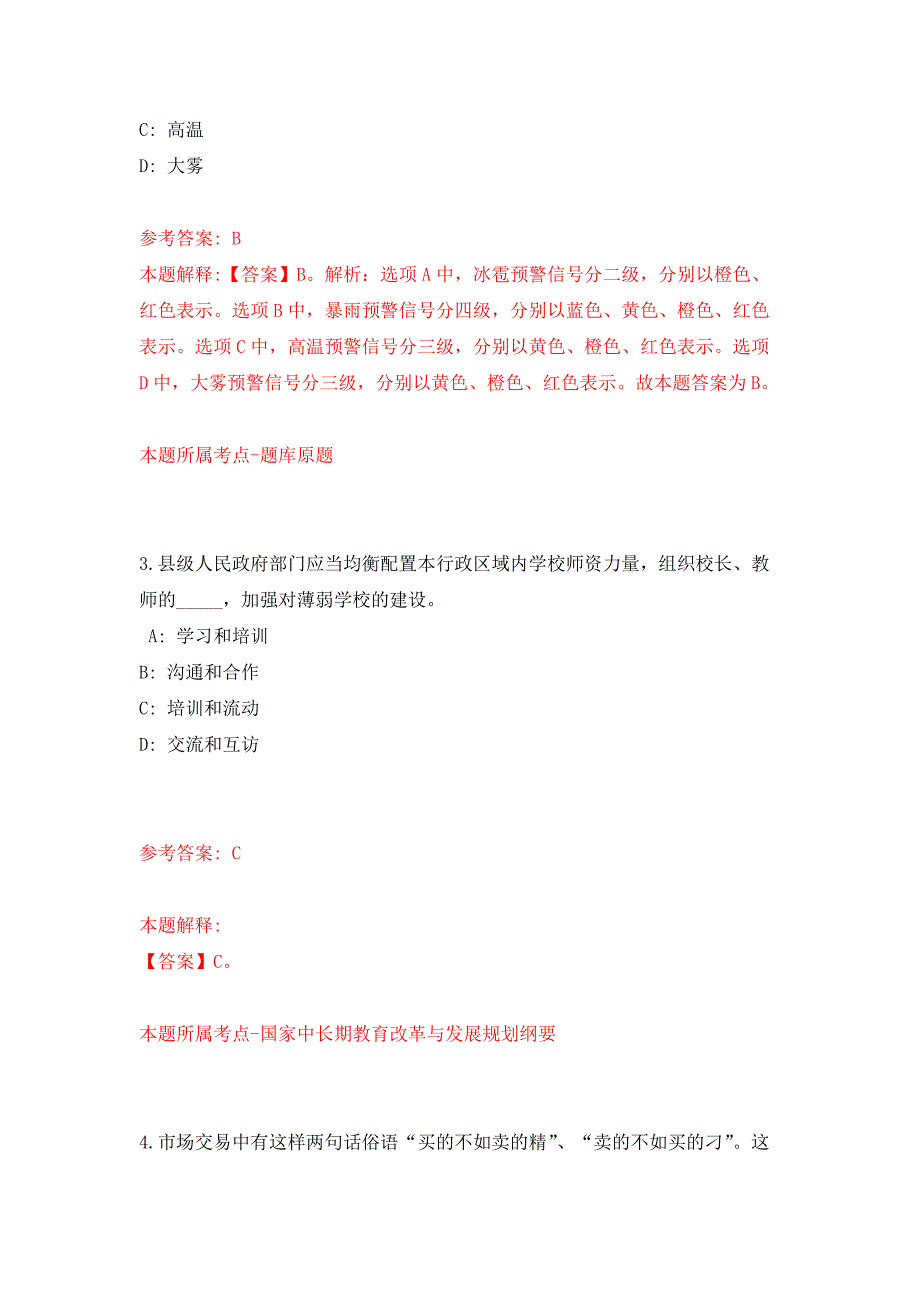 C: 高温

D: 大雾

参考答案: B

本题解释:【答案】B。解析:选项A中,冰雹预警信号分二级,分别以橙色、红色表示。选项B中,暴雨预警信号分四级,分别以蓝色、黄色、橙色、红色表示。选项C中,高温预警信号分三级,分别以黄色、橙色、红色表示。选项D中,大雾预警信号分三级,分别以黄色、橙色、红色表示。故本题答案为B。

本题所属考点-题库原题

3.县级人民政府部门应当均衡配置本行政区域内学校师资力量,组织校长、教师的_____,加强对薄弱学校的建设。

A: 学习和培训

B: 沟通和合作

C: 培训和流动

D: 交流和互访

参考答案: C

本题解释:

【答案】C。

本题所属考点-国家中长期教育改革与发展规划纲要

4.市场交易中有这样两句话俗语“买的不如卖的精”、“卖的不如买的刁”。这